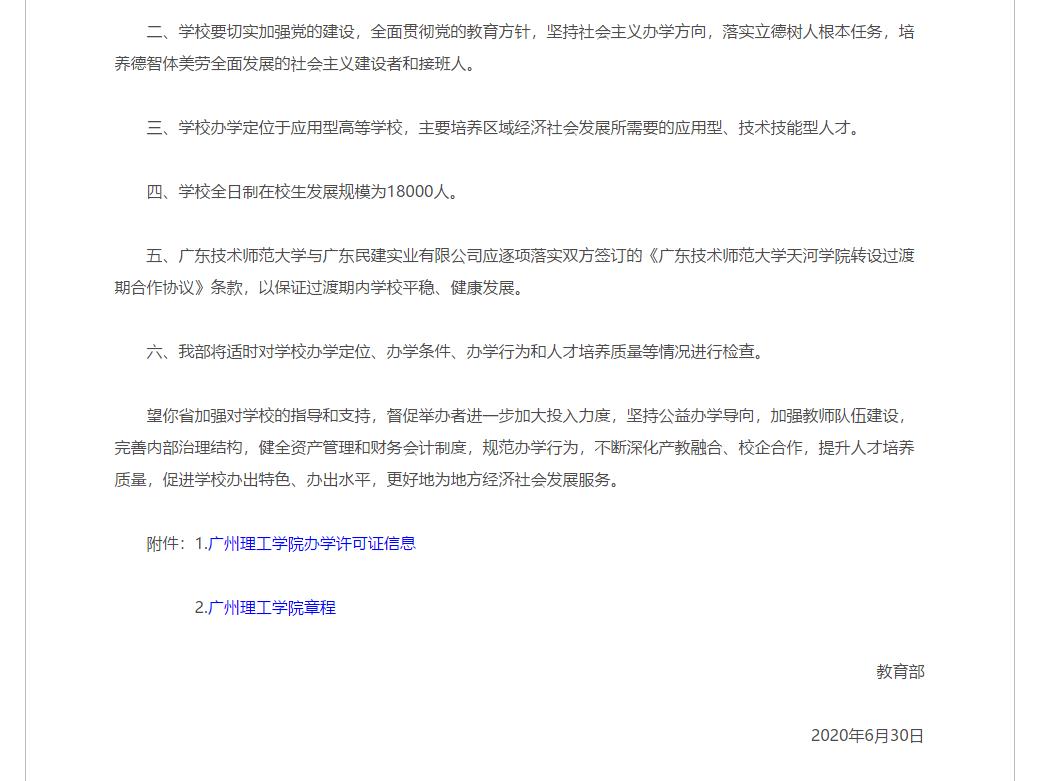 二、学校要切实加强党的建设，全面贯彻党的教育方针，坚持社会主义办学方向，落实立德树人根本任务，培养德智体美劳全面发展的社会主义建设者和接班人。

三、学校办学定位于应用型高等学校，主要培养区域经济社会发展所需要的应用型、技术技能型人才。

四、学校全日制在校生发展规模为18000人。

五、广东技术师范大学与广东民建实业有限公司应逐项落实双方签订的《广东技术师范大学天河学院转设过渡期合作协议》条款，以保证过渡期内学校平稳、健康发展。

六、我部将适时对学校办学定位、办学条件、办学行为和人才培养质量等情况进行检查。

望你省加强对学校的指导和支持，督促举办者进一步加大投入力度，坚持公益办学导向，加强教师队伍建设，完善内部治理结构，健全资产管理和财务会计制度，规范办学行为，不断深化产教融合、校企合作，提升人才培养质量，促进学校办出特色、办出水平，更好地为地方经济社会发展服务。

附件：1.广州理工学院办学许可证信息

2.广州理工学院章程

教育部

2020年6月30日